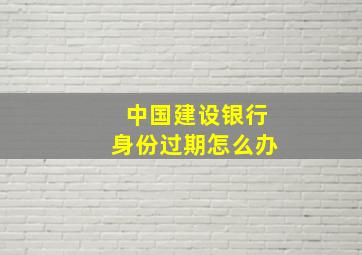 中国建设银行
身份过期怎么办